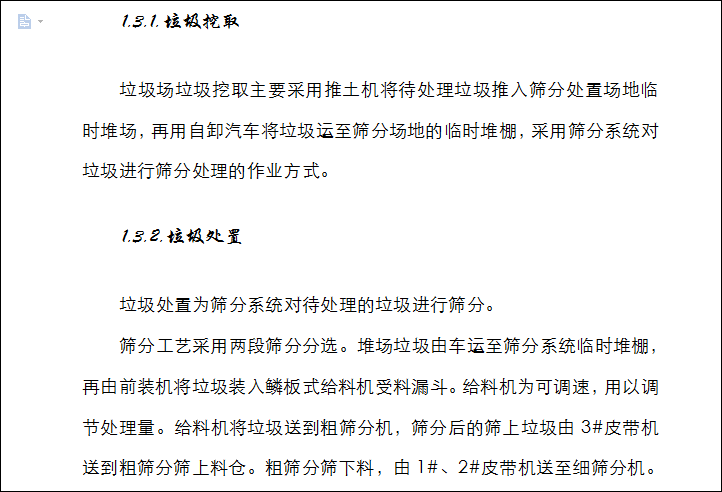 1.3.1. 垃圾挖取

垃圾场垃圾挖取主要采用推土机将待处理垃圾推入筛分处置场地临时堆场，再用自卸汽车将垃圾运至筛分场地的临时堆棚，采用筛分系统对垃圾进行筛分处理的作业方式。

1.3.2. 垃圾处置

垃圾处置为筛分系统对待处理的垃圾进行筛分。

筛分工艺采用两段筛分分选。堆场垃圾由车运至筛分系统临时堆棚，再由前装机将垃圾装入鳞板式给料机受料漏斗。给料机为可调速，用以调节处理量。给料机将垃圾送到粗筛分机，筛分后的筛上垃圾由 3#皮带机送到粗筛分筛上料仓。粗筛分筛下料，由 1#、2#皮带机送至细筛分机。